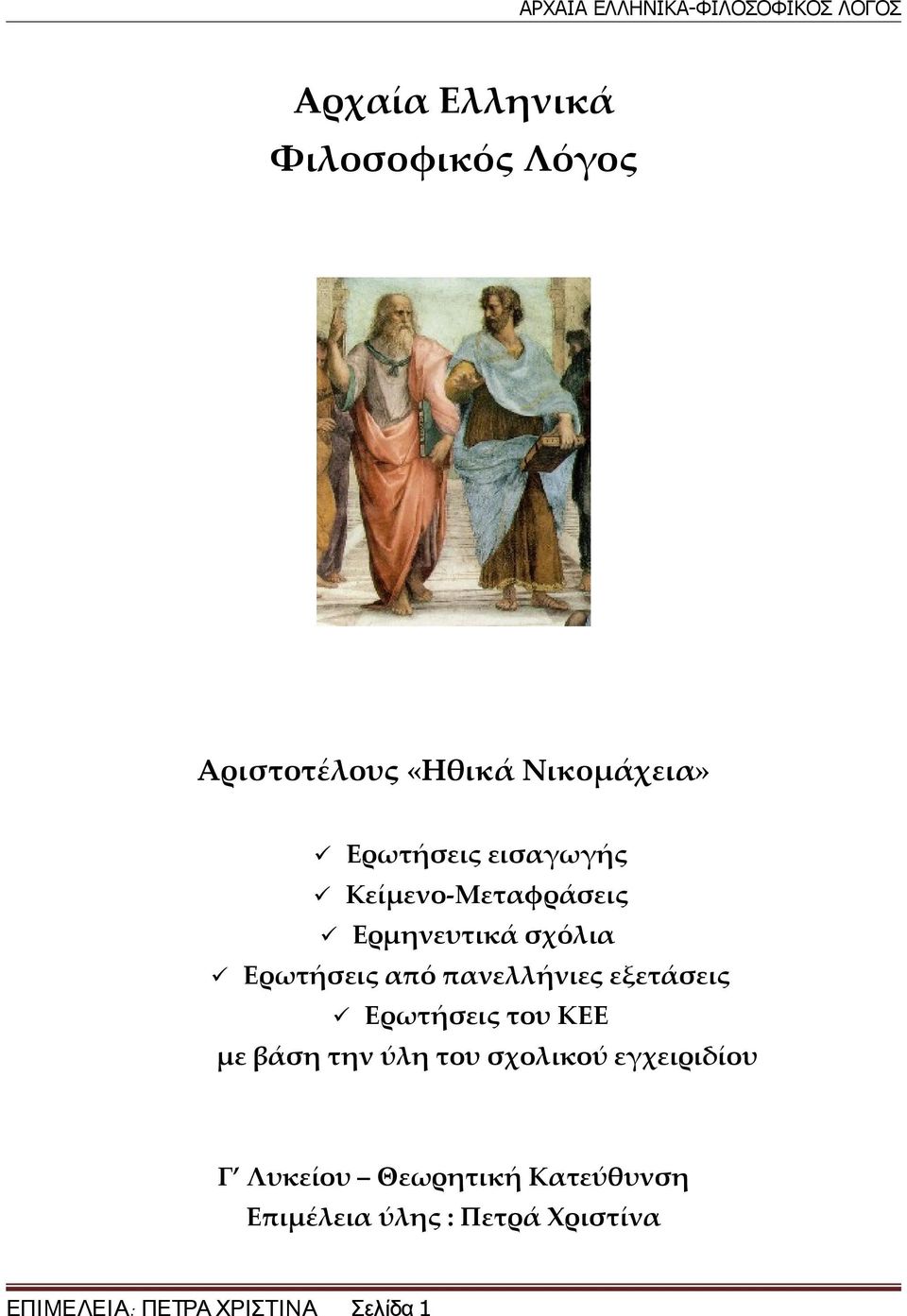 ΑΡΧΑΙΑ ΕΛΛΗΝΙΚΑ-ΦΙΛΟΣΟΦΙΚΟΣ ΛΟΓΟΣ

Αρχαία Ελληνικά
Φιλοσοφικός Λόγος

Αριστοτέλους «Ηθικά Νικομάχεια»

✓ Ερωτήσεις εισαγωγής
✓ Κείμενο-Μεταφράσεις
✓ Ερμηνευτικά σχόλια
✓ Ερωτήσεις από πανελλήνιες εξετάσεις
✓ Ερωτήσεις του ΚΕΕ
με βάση την ύλη του σχολικού εγχειριδίου

Γ΄ Λυκείου – Θεωρητική Κατεύθυνση
Επιμέλεια ύλης : Πετρά Χριστίνα

ΕΠΙΜΕΛΕΙΑ: ΠΕΤΡΑ ΧΡΙΣΤΙΝΑ Σελίδα 1